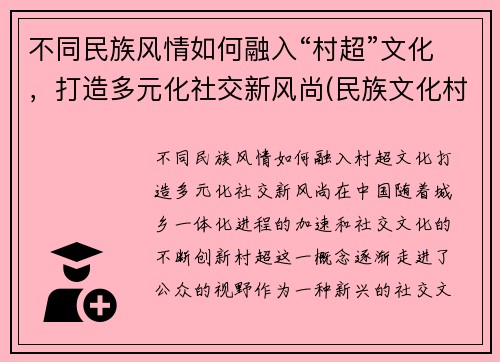 不同民族风情如何融入“村超”文化，打造多元化社交新风尚(民族文化村

不同民族风情如何融入村超文化打造多元化社交新风尚在中国随着城乡一体化进程的加速和社交文化的不断创新村超这一概念逐渐走进了公众的视野作为一种新兴的社交文